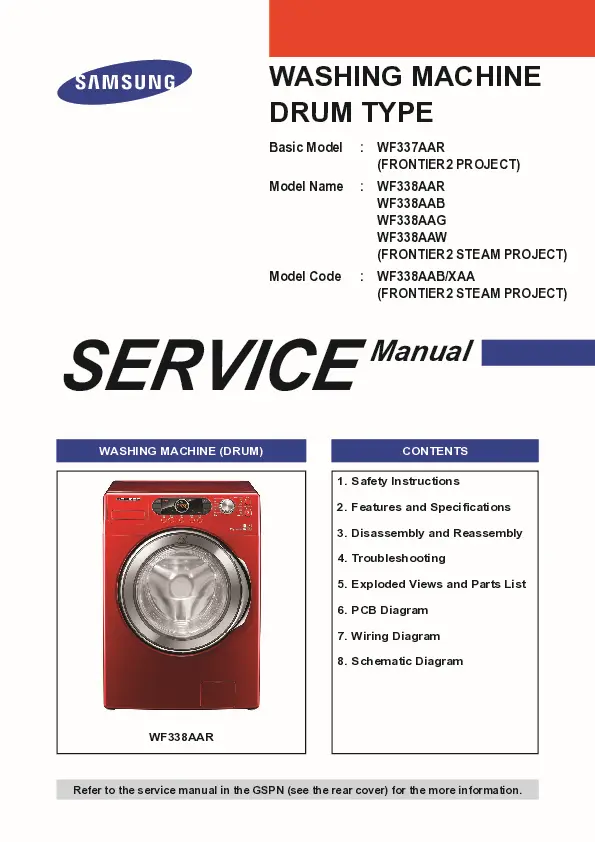 SAMSUNG

WASHING MACHINE
DRUM TYPE

Basic Model : WF337AAR
(FRONTIER2 PROJECT)

Model Name : WF338AAR
WF338AAB
WF338AAG
WF338AAW
(FRONTIER2 STEAM PROJECT)

Model Code : WF338AAB/XAA
(FRONTIER2 STEAM PROJECT)

SERVICE Manual

WASHING MACHINE (DRUM)

WF338AAR

CONTENTS

1. Safety Instructions
2. Features and Specifications
3. Disassembly and Reassembly
4. Troubleshooting
5. Exploded Views and Parts List
6. PCB Diagram
7. Wiring Diagram
8. Schematic Diagram

Refer to the service manual in the GSPN (see the rear cover) for the more information.